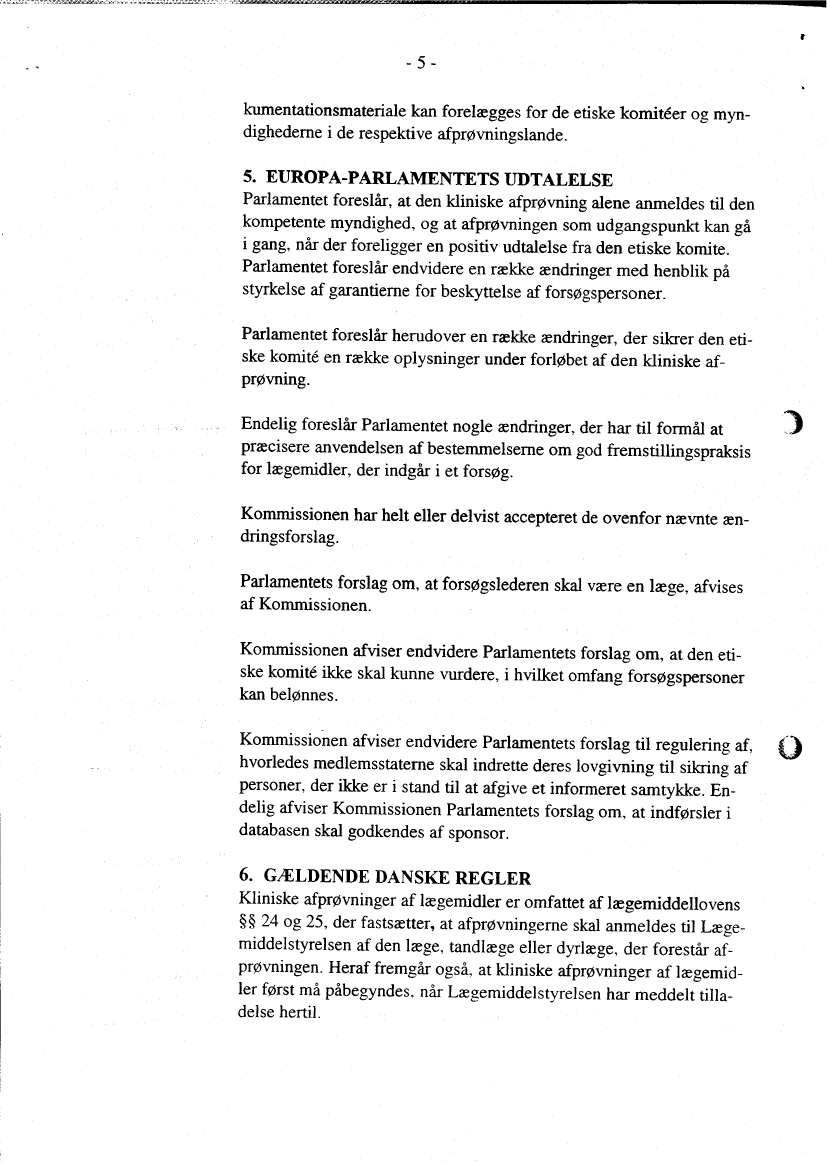 - 5 -

kumentationsmateriale kan forelægges for de etiske komitéer og myndighederne i de respektive afprøvningslande.

5. EUROPA-PARLAMENTETS UDTALELSE
Parlamentet foreslår, at den kliniske afprøvning alene anmeldes til den kompetente myndighed, og at afprøvningen som udgangspunkt kan gå i gang, når der foreligger en positiv udtalelse fra den etiske komite. Parlamentet foreslår endvidere en række ændringer med henblik på styrkelse af garantierne for beskyttelse af forsøgspersoner.

Parlamentet foreslår herudover en række ændringer, der sikrer den etiske komité en række oplysninger under forløbet af den kliniske afprøvning.

Endelig foreslår Parlamentet nogle ændringer, der har til formål at præcisere anvendelsen af bestemmelserne om god fremstillingspraksis for lægemidler, der indgår i et forsøg.

Kommissionen har helt eller delvist accepteret de ovenfor nævnte ændringsforslag.

Parlamentets forslag om, at forsøgslederen skal være en læge, afvises af Kommissionen.

Kommissionen afviser endvidere Parlamentets forslag om, at den etiske komité ikke skal kunne vurdere, i hvilket omfang forsøgspersoner kan belønnes.

Kommissionen afviser endvidere Parlamentets forslag til regulering af, hvorledes medlemsstaterne skal indrette deres lovgivning til sikring af personer, der ikke er i stand til at afgive et informeret samtykke. Endelig afviser Kommissionen Parlamentets forslag om, at indførsler i databasen skal godkendes af sponsor.

6. GÆLDENDE DANSKE REGLER
Kliniske afprøvninger af lægemidler er omfattet af lægemiddellovens §§ 24 og 25, der fastsætter, at afprøvningerne skal anmeldes til Lægemiddelstyrelsen af den læge, tandlæge eller dyrlæge, der forestår afprøvningen. Heraf fremgår også, at kliniske afprøvninger af lægemidler først må påbegyndes, når Lægemiddelstyrelsen har meddelt tilladelse hertil.